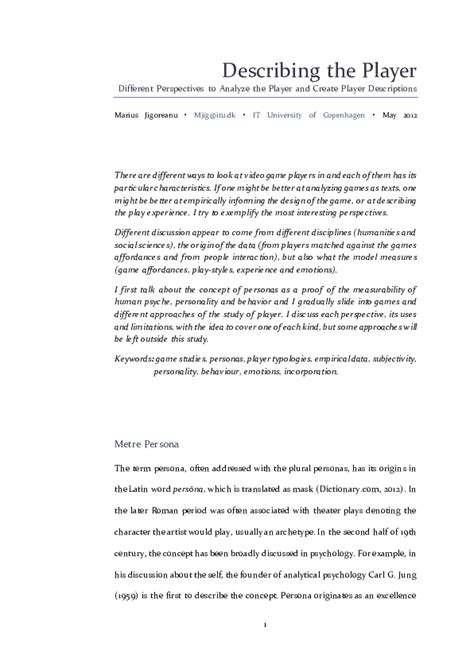 Describing the Player

Different Perspectives to Analyze the Player and Create Player Descriptions

Marius Jigoreanu • Mjig@itu.dk • IT University of Copenhagen • May 2012

There are different ways to look at video game players in and each of them has its particular characteristics. If one might be better at analyzing games as texts, one might be better at empirically informing the design of the game, or at describing the play experience. I try to exemplify the most interesting perspectives.

Different discussion appear to come from different disciplines (humanities and social sciences), the origin of the data (from players matched against the games affordances and from people interaction), but also what the model measures (game affordances, play-styles, experience and emotions).

I first talk about the concept of personas as a proof of the measurability of human psyche, personality and behavior and I gradually slide into games and different approaches of the study of player. I discuss each perspective, its uses and limitations, with the idea to cover one of each kind, but some approaches will be left outside this study.

Keywords: game studies, personas, player typologies, empirical data, subjectivity, personality, behaviour, emotions, incorporation.

Metre Persona

The term persona, often addressed with the plural personas, has its origins in the Latin word persōna, which is translated as mask (Dictionary.com, 2012). In the later Roman period was often associated with theater plays denoting the character the artist would play, usually an archetype. In the second half of 19th century, the concept has been broadly discussed in psychology. For example, in his discussion about the self, the founder of analytical psychology Carl G. Jung (1959) is the first to describe the concept. Persona originates as an excellence

1